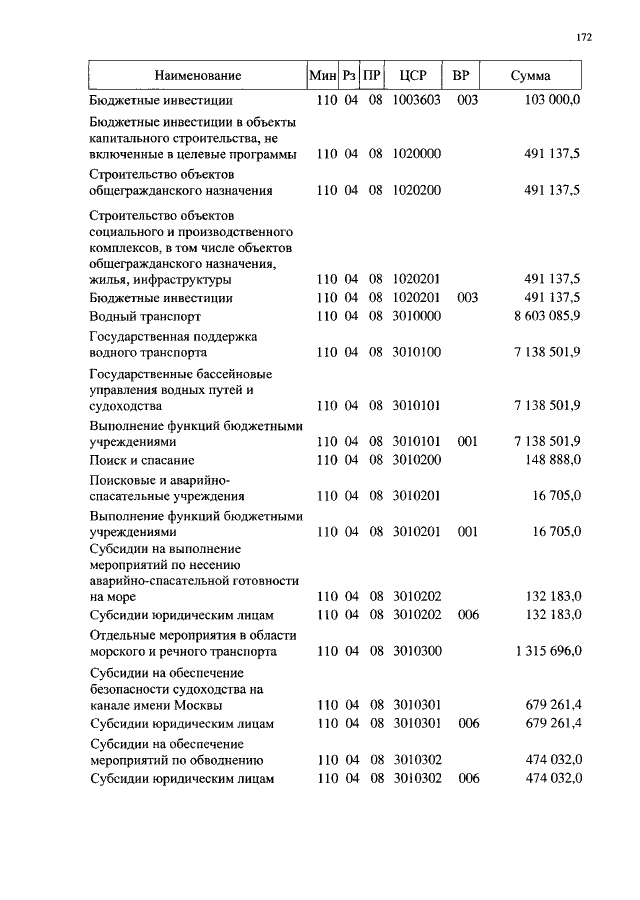 172

| Наименование | Мин | Рз | ПР | ЦСР | ВР | Сумма |
|---|---|---|---|---|---|---|
| Бюджетные инвестиции | 110 | 04 | 08 | 1003603 | 003 | 103 000,0 |
| Бюджетные инвестиции в объекты капитального строительства, не включенные в целевые программы | 110 | 04 | 08 | 1020000 | | 491 137,5 |
| Строительство объектов общегражданского назначения | 110 | 04 | 08 | 1020200 | | 491 137,5 |
| Строительство объектов социального и производственного комплексов, в том числе объектов общегражданского назначения, жилья, инфраструктуры | 110 | 04 | 08 | 1020201 | | 491 137,5 |
| Бюджетные инвестиции | 110 | 04 | 08 | 1020201 | 003 | 491 137,5 |
| Водный транспорт | 110 | 04 | 08 | 3010000 | | 8 603 085,9 |
| Государственная поддержка водного транспорта | 110 | 04 | 08 | 3010100 | | 7 138 501,9 |
| Государственные бассейновые управления водных путей и судоходства | 110 | 04 | 08 | 3010101 | | 7 138 501,9 |
| Выполнение функций бюджетными учреждениями | 110 | 04 | 08 | 3010101 | 001 | 7 138 501,9 |
| Поиск и спасание | 110 | 04 | 08 | 3010200 | | 148 888,0 |
| Поисковые и аварийно-спасательные учреждения | 110 | 04 | 08 | 3010201 | | 16 705,0 |
| Выполнение функций бюджетными учреждениями | 110 | 04 | 08 | 3010201 | 001 | 16 705,0 |
| Субсидии на выполнение мероприятий по несению аварийно-спасательной готовности на море | 110 | 04 | 08 | 3010202 | | 132 183,0 |
| Субсидии юридическим лицам | 110 | 04 | 08 | 3010202 | 006 | 132 183,0 |
| Отдельные мероприятия в области морского и речного транспорта | 110 | 04 | 08 | 3010300 | | 1 315 696,0 |
| Субсидии на обеспечение безопасности судоходства на канале имени Москвы | 110 | 04 | 08 | 3010301 | | 679 261,4 |
| Субсидии юридическим лицам | 110 | 04 | 08 | 3010301 | 006 | 679 261,4 |
| Субсидии на обеспечение мероприятий по обводнению | 110 | 04 | 08 | 3010302 | | 474 032,0 |
| Субсидии юридическим лицам | 110 | 04 | 08 | 3010302 | 006 | 474 032,0 |